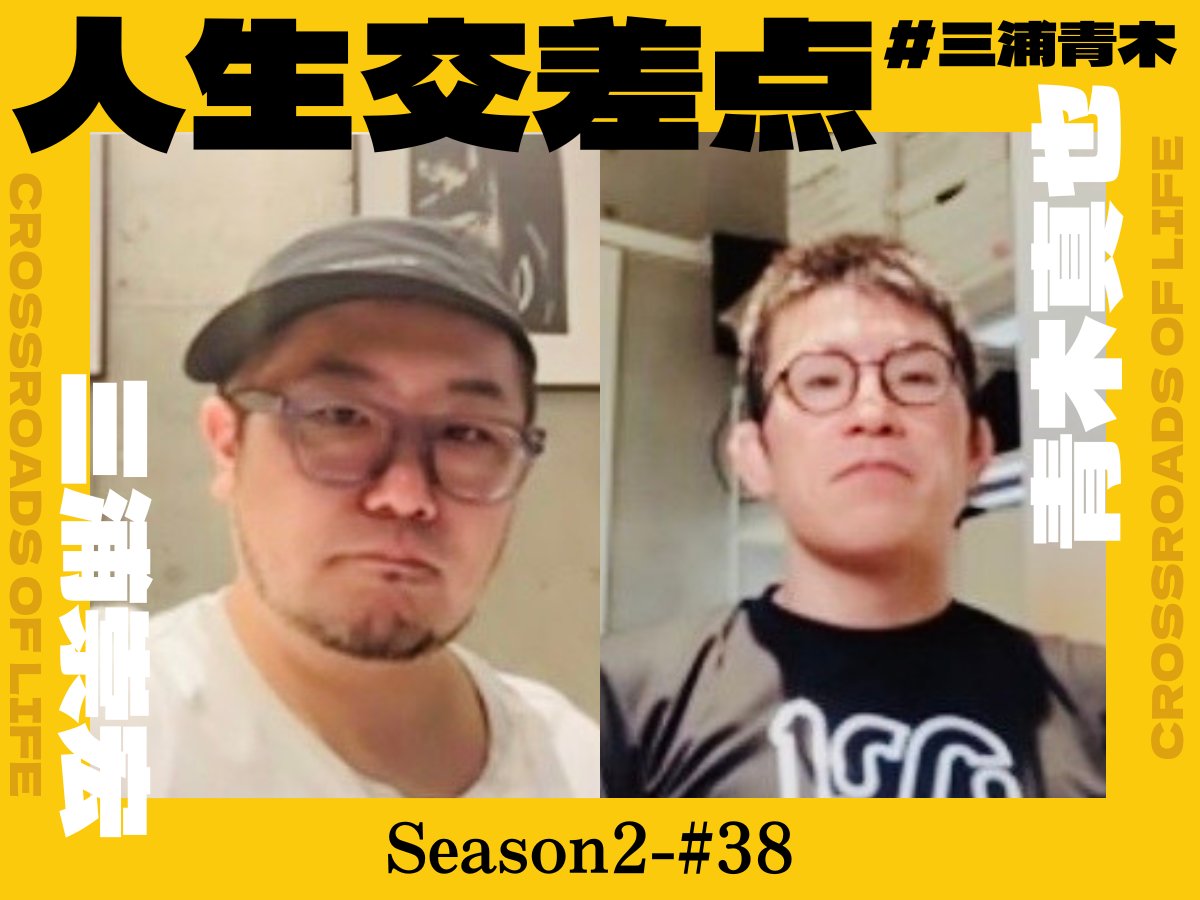 人生交差点

#三浦青木

CROSSROADS OF LIFE

三浦崇宏

青木真也

CROSSROADS OF LIFE

Season2-#38